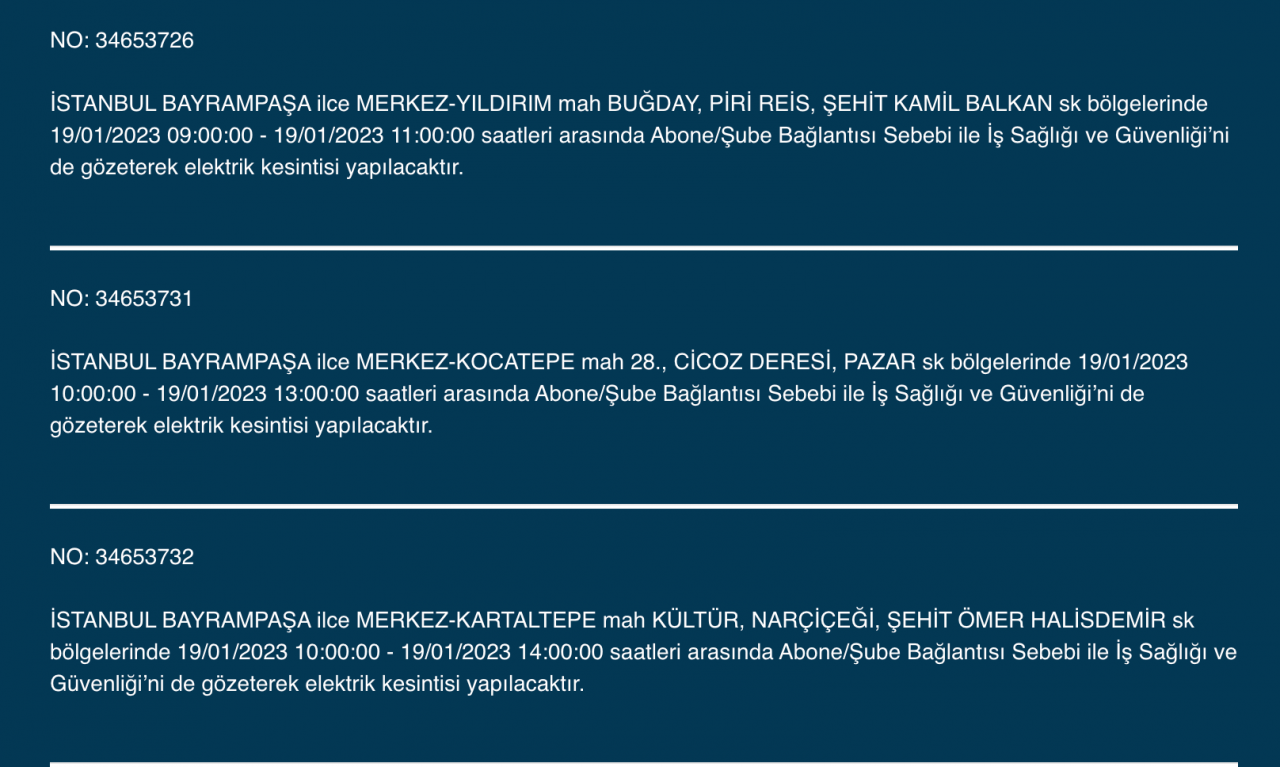 NO: 34653726

İSTANBUL BAYRAMPAŞA ilce MERKEZ-YILDIRIM mah BUĞDAY, PİRİ REİS, ŞEHİT KAMİL BALKAN sk bölgelerinde 19/01/2023 09:00:00 - 19/01/2023 11:00:00 saatleri arasında Abone/Şube Bağlantısı Sebebi ile İş Sağlığı ve Güvenliği'ni de gözeterek elektrik kesintisi yapılacaktır.

NO: 34653731

İSTANBUL BAYRAMPAŞA ilce MERKEZ-KOCATEPE mah 28., CİCOZ DERESİ, PAZAR sk bölgelerinde 19/01/2023 10:00:00 - 19/01/2023 13:00:00 saatleri arasında Abone/Şube Bağlantısı Sebebi ile İş Sağlığı ve Güvenliği'ni de gözeterek elektrik kesintisi yapılacaktır.

NO: 34653732

İSTANBUL BAYRAMPAŞA ilce MERKEZ-KARTALTEPE mah KÜLTÜR, NARÇİÇEĞİ, ŞEHİT ÖMER HALİSDEMİR sk bölgelerinde 19/01/2023 10:00:00 - 19/01/2023 14:00:00 saatleri arasında Abone/Şube Bağlantısı Sebebi ile İş Sağlığı ve Güvenliği'ni de gözeterek elektrik kesintisi yapılacaktır.